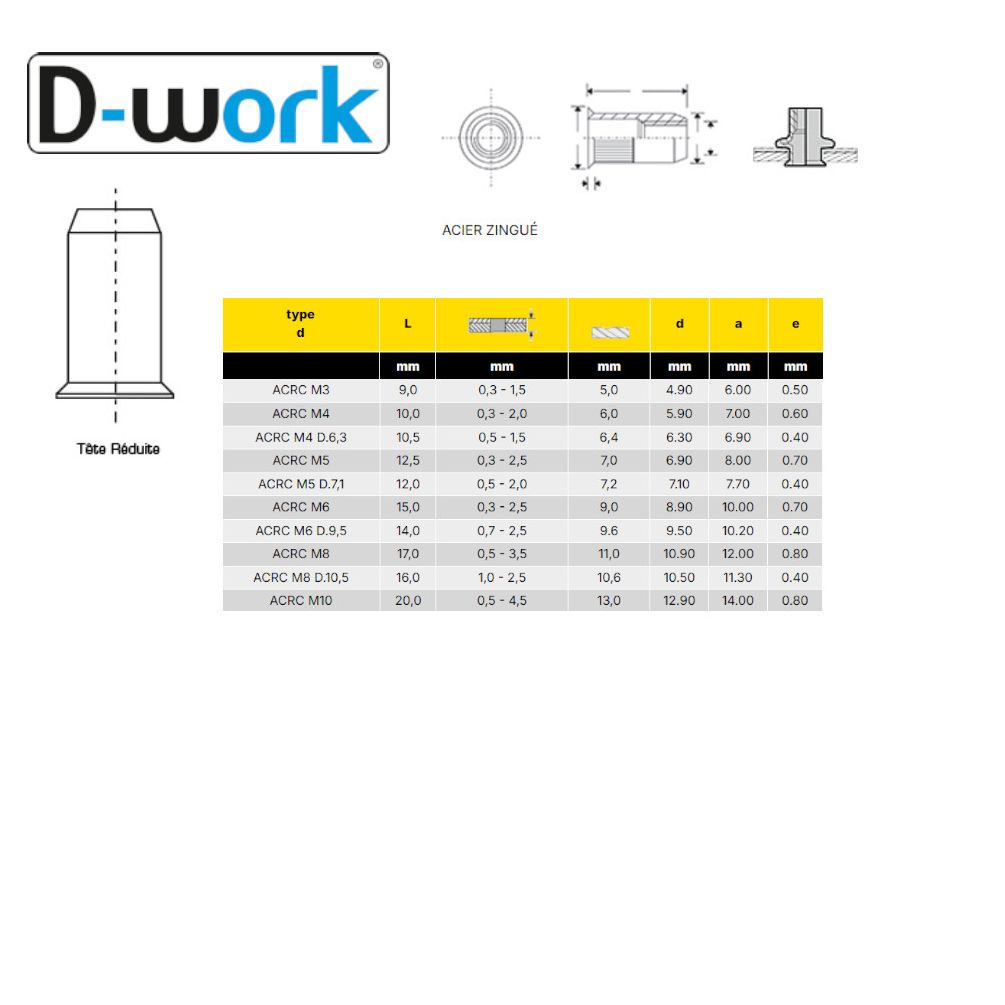 D-work®

ACIER ZINGUÉ

Tête Réduite

| type d | L |  |  | d | a | e |
|---|---|---|---|---|---|---|
|  | mm | mm | mm | mm | mm | mm |
| ACRC M3 | 9,0 | 0,3 - 1,5 | 5,0 | 4.90 | 6.00 | 0.50 |
| ACRC M4 | 10,0 | 0,3 - 2,0 | 6,0 | 5.90 | 7.00 | 0.60 |
| ACRC M4 D.6,3 | 10,5 | 0,5 - 1,5 | 6,4 | 6.30 | 6.90 | 0.40 |
| ACRC M5 | 12,5 | 0,3 - 2,5 | 7,0 | 6.90 | 8.00 | 0.70 |
| ACRC M5 D.7,1 | 12,0 | 0,5 - 2,0 | 7,2 | 7.10 | 7.70 | 0.40 |
| ACRC M6 | 15,0 | 0,3 - 2,5 | 9,0 | 8.90 | 10.00 | 0.70 |
| ACRC M6 D.9,5 | 14,0 | 0,7 - 2,5 | 9.6 | 9.50 | 10.20 | 0.40 |
| ACRC M8 | 17,0 | 0,5 - 3,5 | 11,0 | 10.90 | 12.00 | 0.80 |
| ACRC M8 D.10,5 | 16,0 | 1,0 - 2,5 | 10,6 | 10.50 | 11.30 | 0.40 |
| ACRC M10 | 20,0 | 0,5 - 4,5 | 13,0 | 12.90 | 14.00 | 0.80 |